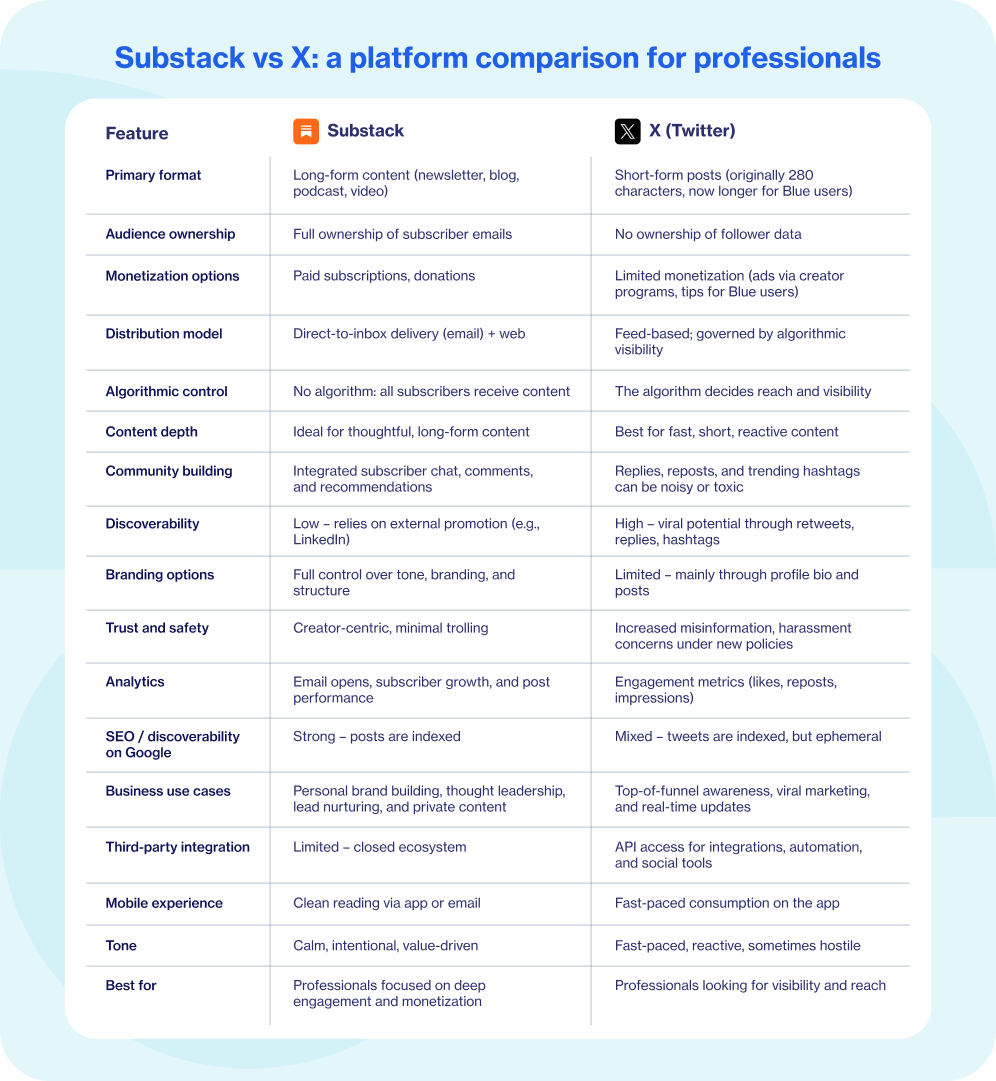 Substack vs X: a platform comparison for professionals

| Feature | Substack | X (Twitter) |
|---|---|---|
| Primary format | Long-form content (newsletter, blog, podcast, video) | Short-form posts (originally 280 characters, now longer for Blue users) |
| Audience ownership | Full ownership of subscriber emails | No ownership of follower data |
| Monetization options | Paid subscriptions, donations | Limited monetization (ads via creator programs, tips for Blue users) |
| Distribution model | Direct-to-inbox delivery (email) + web | Feed-based; governed by algorithmic visibility |
| Algorithmic control | No algorithm: all subscribers receive content | The algorithm decides reach and visibility |
| Content depth | Ideal for thoughtful, long-form content | Best for fast, short, reactive content |
| Community building | Integrated subscriber chat, comments, and recommendations | Replies, reposts, and trending hashtags can be noisy or toxic |
| Discoverability | Low – relies on external promotion (e.g., LinkedIn) | High – viral potential through retweets, replies, hashtags |
| Branding options | Full control over tone, branding, and structure | Limited – mainly through profile bio and posts |
| Trust and safety | Creator-centric, minimal trolling | Increased misinformation, harassment concerns under new policies |
| Analytics | Email opens, subscriber growth, and post performance | Engagement metrics (likes, reposts, impressions) |
| SEO / discoverability on Google | Strong – posts are indexed | Mixed – tweets are indexed, but ephemeral |
| Business use cases | Personal brand building, thought leadership, lead nurturing, and private content | Top-of-funnel awareness, viral marketing, and real-time updates |
| Third-party integration | Limited – closed ecosystem | API access for integrations, automation, and social tools |
| Mobile experience | Clean reading via app or email | Fast-paced consumption on the app |
| Tone | Calm, intentional, value-driven | Fast-paced, reactive, sometimes hostile |
| Best for | Professionals focused on deep engagement and monetization | Professionals looking for visibility and reach |